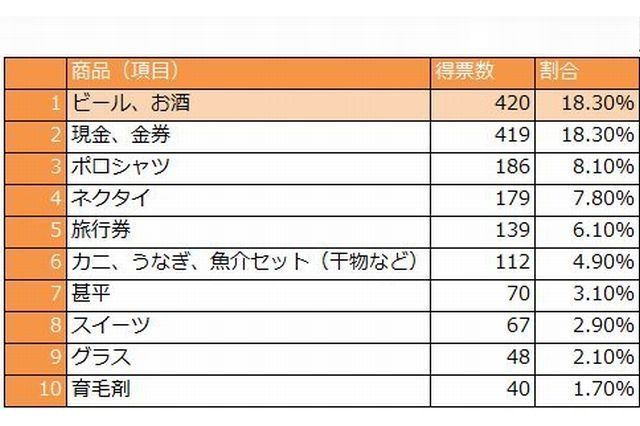 |  | 商品（項目） | 得票数 | 割合 |
|---|---|---|---|
| 1 | ビール、お酒 | 420 | 18.30% |
| 2 | 現金、金券 | 419 | 18.30% |
| 3 | ポロシャツ | 186 | 8.10% |
| 4 | ネクタイ | 179 | 7.80% |
| 5 | 旅行券 | 139 | 6.10% |
| 6 | カニ、うなぎ、魚介セット（干物など） | 112 | 4.90% |
| 7 | 甚平 | 70 | 3.10% |
| 8 | スイーツ | 67 | 2.90% |
| 9 | グラス | 48 | 2.10% |
| 10 | 育毛剤 | 40 | 1.70% |